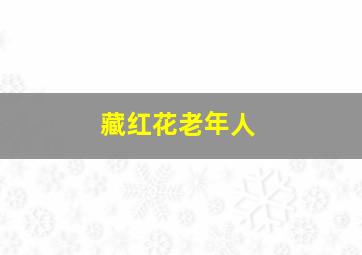 藏红花老年人